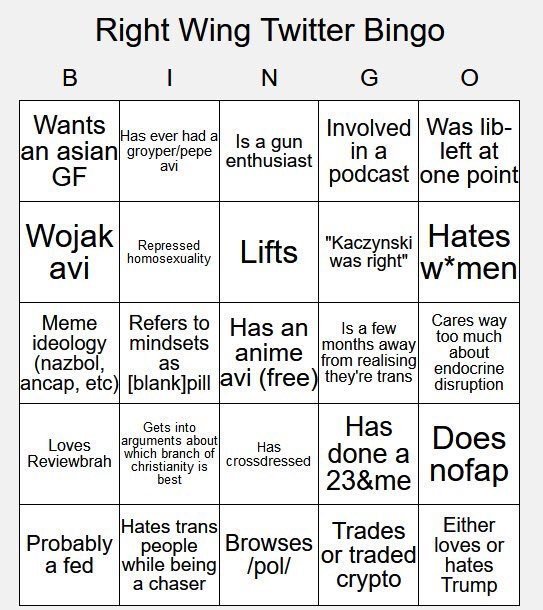 Right Wing Twitter Bingo

| B | I | N | G | O |
|---|---|---|---|---|
| Wants an asian GF | Has ever had a groyper/pepe avi | Is a gun enthusiast | Involved in a podcast | Was lib-left at one point |
| Wojak avi | Repressed homosexuality | Lifts | "Kaczynski was right" | Hates w*men |
| Meme ideology (nazbol, ancap, etc) | Refers to mindsets as [blank]pill | Has an anime avi (free) | Is a few months away from realising they're trans | Cares way too much about endocrine disruption |
| Loves Reviewbrah | Gets into arguments about which branch of christianity is best | Has crossdressed | Has done a 23&me | Does nofap |
| Probably a fed | Hates trans people while being a chaser | Browses /pol/ | Trades or traded crypto | Either loves or hates Trump |